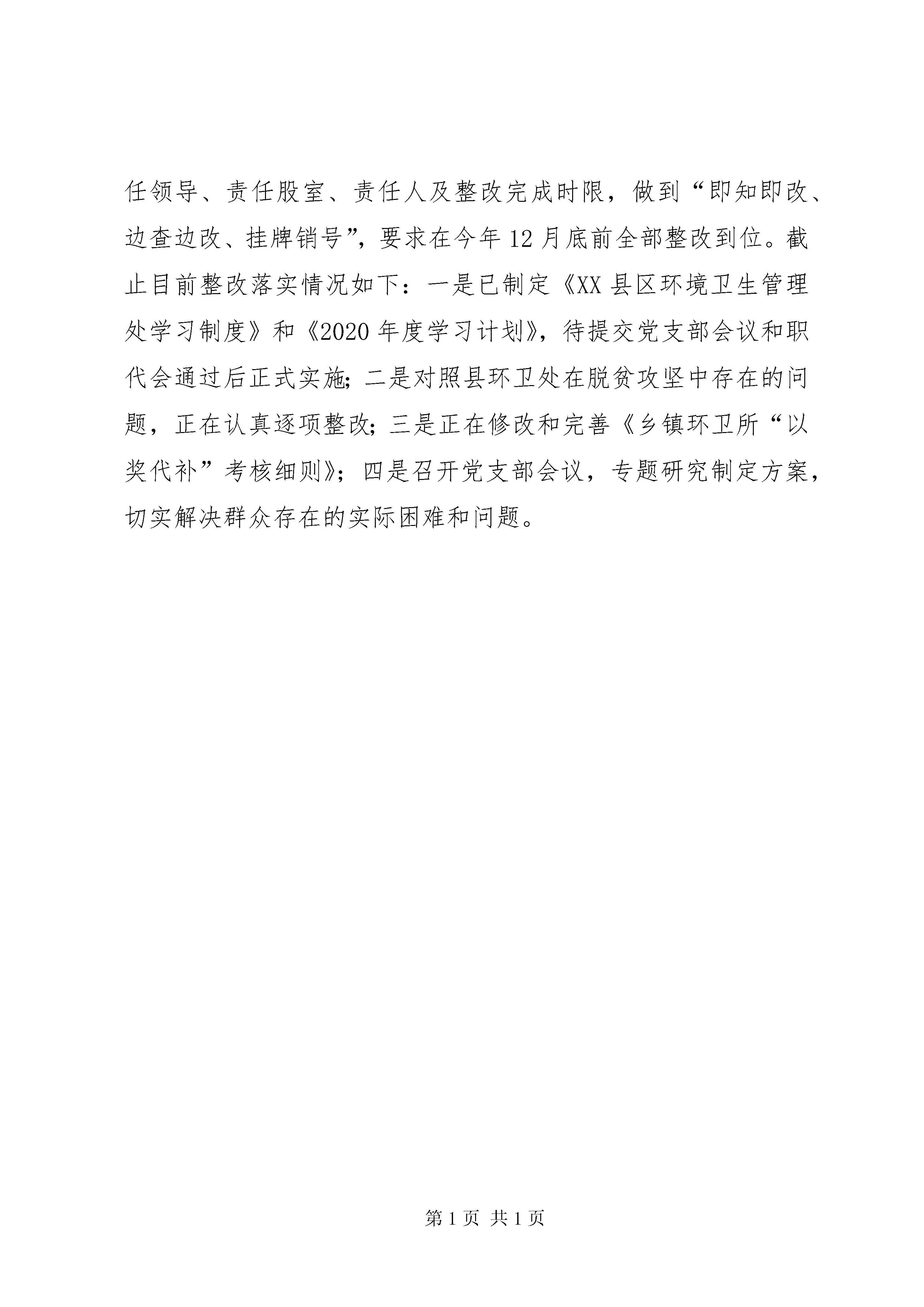 任领导、责任股室、责任人及整改完成时限，做到“即知即改、边查边改、挂牌销号”，要求在今年12月底前全部整改到位。截止目前整改落实情况如下：一是已制定《XX县区环境卫生管理处学习制度》和《2020年度学习计划》，待提交党支部会议和职代会通过后正式实施；二是对照县环卫处在脱贫攻坚中存在的问题，正在认真逐项整改；三是正在修改和完善《乡镇环卫所“以奖代补”考核细则》；四是召开党支部会议，专题研究制定方案，切实解决群众存在的实际困难和问题。

第1页 共1页